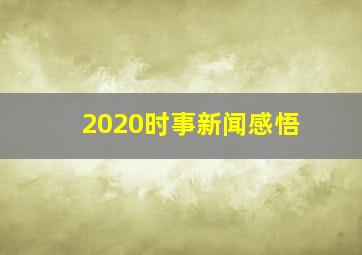 2020时事新闻感悟